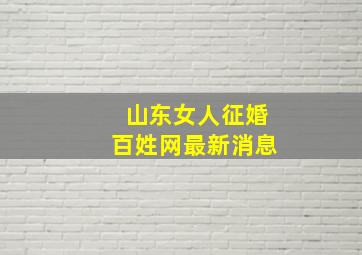 山东女人征婚
百姓网最新消息